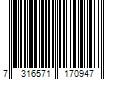 7 316571 170947